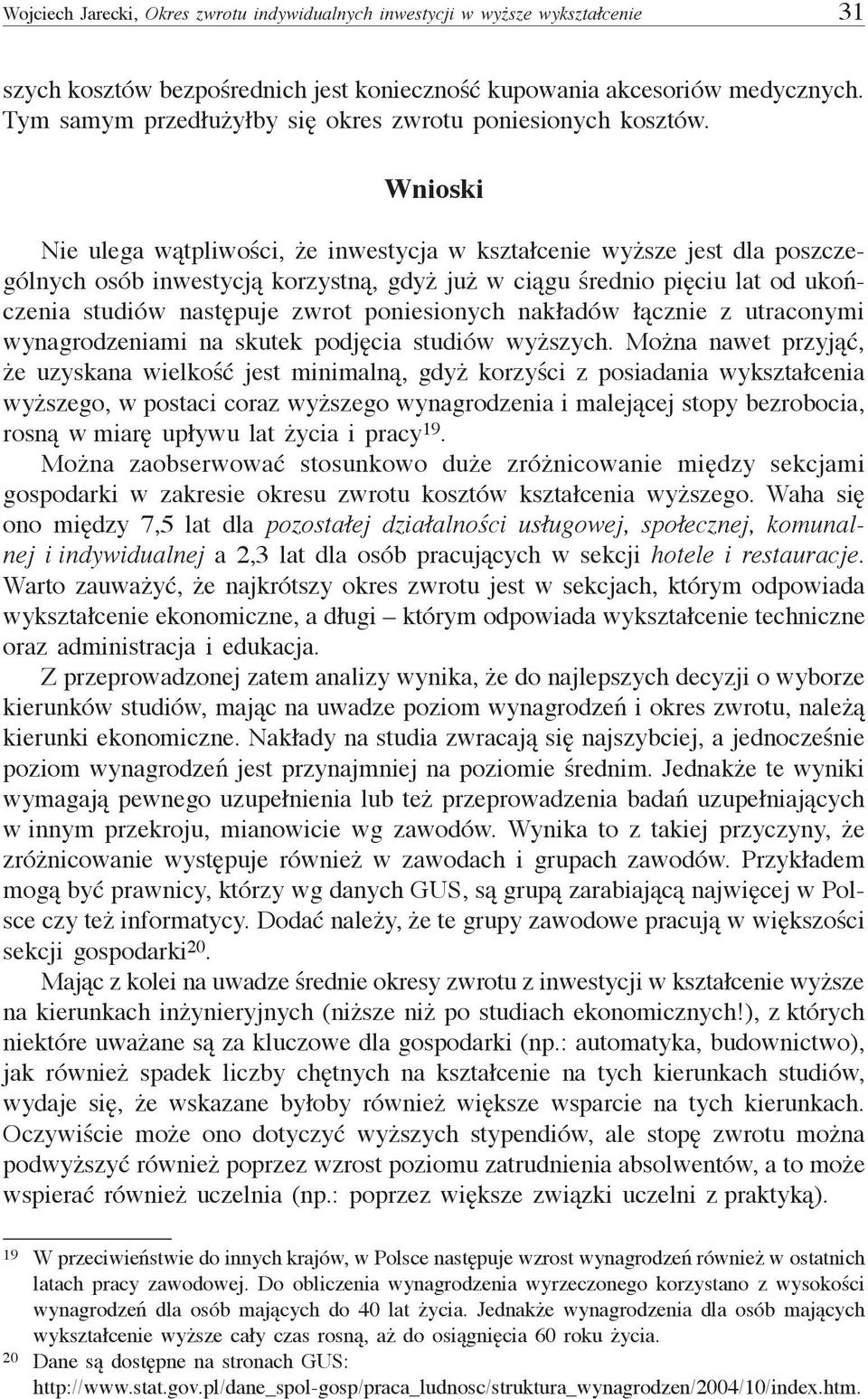 Wojciech Jarecki, Okres zwrotu indywidualnych inwestycji w wyższe wykształcenie 31

szych kosztów bezpośrednich jest konieczność kupowania akcesoriów medycznych. Tym samym przedłużyłby się okres zwrotu poniesionych kosztów.

Wnioski

Nie ulega wątpliwości, że inwestycja w kształcenie wyższe jest dla poszczególnych osób inwestycją korzystną, gdyż już w ciągu średnio pięciu lat od ukończenia studiów następuje zwrot poniesionych nakładów łącznie z utraconymi wynagrodzeniami na skutek podjęcia studiów wyższych. Można nawet przyjąć, że uzyskana wielkość jest minimalną, gdyż korzyści z posiadania wykształcenia wyższego, w postaci coraz wyższego wynagrodzenia i malejącej stopy bezrobocia, rosną w miarę upływu lat życia i pracy$^{19}$.

Można zaobserwować stosunkowo duże zróżnicowanie między sekcjami gospodarki w zakresie okresu zwrotu kosztów kształcenia wyższego. Waha się ono między 7,5 lat dla pozostałej działalności usługowej, społecznej, komunalnej i indywidualnej a 2,3 lat dla osób pracujących w sekcji hotele i restauracje. Warto zauważyć, że najkrótszy okres zwrotu jest w sekcjach, którym odpowiada wykształcenie ekonomiczne, a długi – którym odpowiada wykształcenie techniczne oraz administracja i edukacja.

Z przeprowadzonej zatem analizy wynika, że do najlepszych decyzji o wyborze kierunków studiów, mając na uwadze poziom wynagrodzeń i okres zwrotu, należą kierunki ekonomiczne. Nakłady na studia zwracają się najszybciej, a jednocześnie poziom wynagrodzeń jest przynajmniej na poziomie średnim. Jednakże te wyniki wymagają pewnego uzupełnienia lub też przeprowadzenia badań uzupełniających w innym przekroju, mianowicie wg zawodów. Wynika to z takiej przyczyny, że zróżnicowanie występuje również w zawodach i grupach zawodów. Przykładem mogą być prawnicy, którzy wg danych GUS, są grupą zarabiającą najwięcej w Polsce czy też informatycy. Dodać należy, że te grupy zawodowe pracują w większości sekcji gospodarki$^{20}$.

Mając z kolei na uwadze średnie okresy zwrotu z inwestycji w kształcenie wyższe na kierunkach inżynieryjnych (niższe niż po studiach ekonomicznych!), z których niektóre uważane są za kluczowe dla gospodarki (np.: automatyka, budownictwo), jak również spadek liczby chętnych na kształcenie na tych kierunkach studiów, wydaje się, że wskazane byłoby również większe wsparcie na tych kierunkach. Oczywiście może ono dotyczyć wyższych stypendiów, ale stopę zwrotu można podwyższyć również poprzez wzrost poziomu zatrudnienia absolwentów, a to może wspierać również uczelnia (np.: poprzez większe związki uczelni z praktyką).

$^{19}$ W przeciwieństwie do innych krajów, w Polsce następuje wzrost wynagrodzeń również w ostatnich latach pracy zawodowej. Do obliczenia wynagrodzenia wyrzeczonego korzystano z wysokości wynagrodzeń dla osób mających do 40 lat życia. Jednakże wynagrodzenia dla osób mających wykształcenie wyższe cały czas rosną, aż do osiągnięcia 60 roku życia.
$^{20}$ Dane są dostępne na stronach GUS: http://www.stat.gov.pl/dane_spol-gosp/praca_ludnosc/struktura_wynagrodzen/2004/10/index.htm.